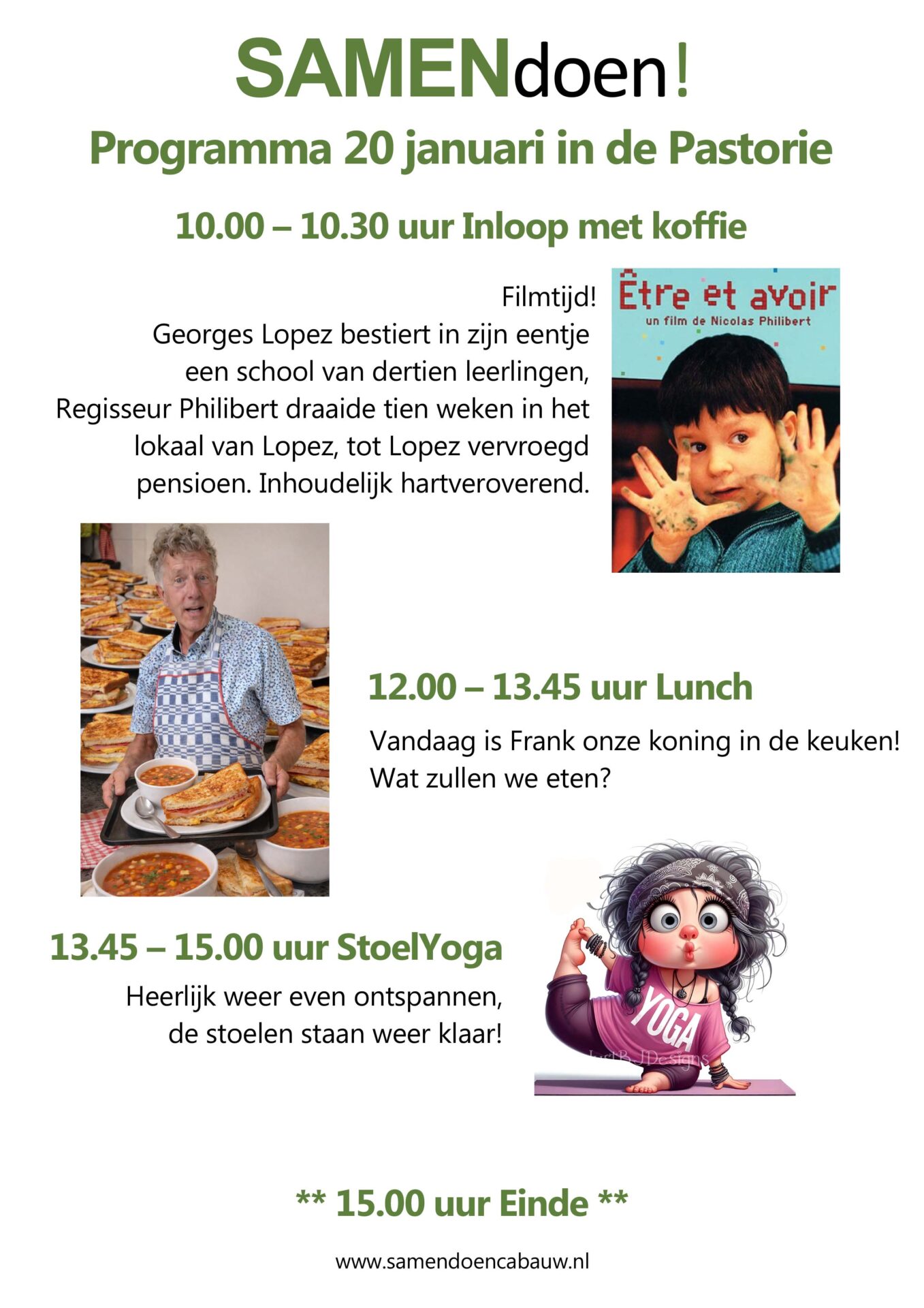 SAMENdoen!

Programma 20 januari in de Pastorie

10.00 – 10.30 uur Inloop met koffie

Filmtijd!
Georges Lopez bestiert in zijn eentje een school van dertien leerlingen, Regisseur Philibert draaide tien weken in het lokaal van Lopez, tot Lopez vervroegd pensioen. Inhoudelijk hartveroverend.

Être et avoir
un film de Nicolas Philibert

12.00 – 13.45 uur Lunch

Vandaag is Frank onze koning in de keuken! Wat zullen we eten?

13.45 – 15.00 uur StoelYoga

Heerlijk weer even ontspannen, de stoelen staan weer klaar!

YOGA

JustB. JDesigns

** 15.00 uur Einde **

www.samendoencabauw.nl